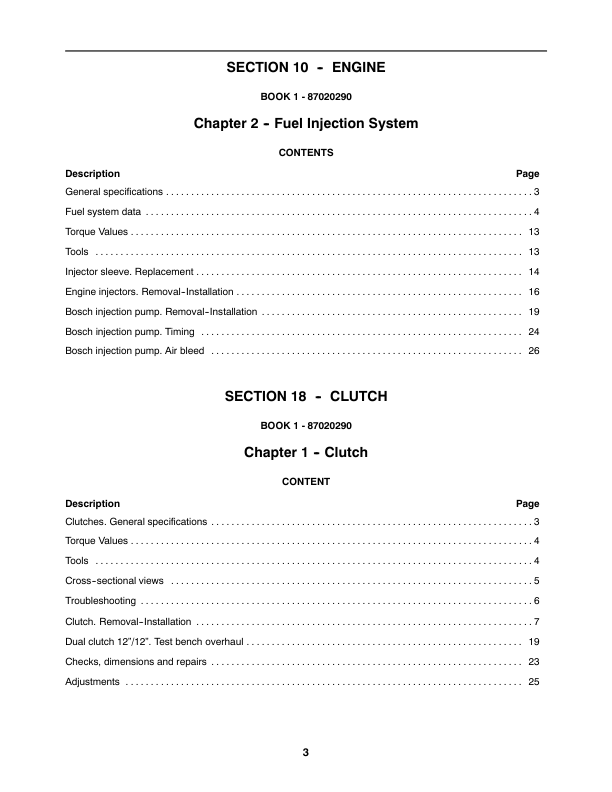 SECTION 10 - ENGINE

BOOK 1 - 87020290

Chapter 2 - Fuel Injection System

CONTENTS

| Description | Page |
|---|---|
| General specifications | 3 |
| Fuel system data | 4 |
| Torque Values | 13 |
| Tools | 13 |
| Injector sleeve. Replacement | 14 |
| Engine injectors. Removal-Installation | 16 |
| Bosch injection pump. Removal-Installation | 19 |
| Bosch injection pump. Timing | 24 |
| Bosch injection pump. Air bleed | 26 |

SECTION 18 - CLUTCH

BOOK 1 - 87020290

Chapter 1 - Clutch

CONTENT

| Description | Page |
|---|---|
| Clutches. General specifications | 3 |
| Torque Values | 4 |
| Tools | 4 |
| Cross-sectional views | 5 |
| Troubleshooting | 6 |
| Clutch. Removal-Installation | 7 |
| Dual clutch 12"/12". Test bench overhaul | 19 |
| Checks, dimensions and repairs | 23 |
| Adjustments | 25 |

3